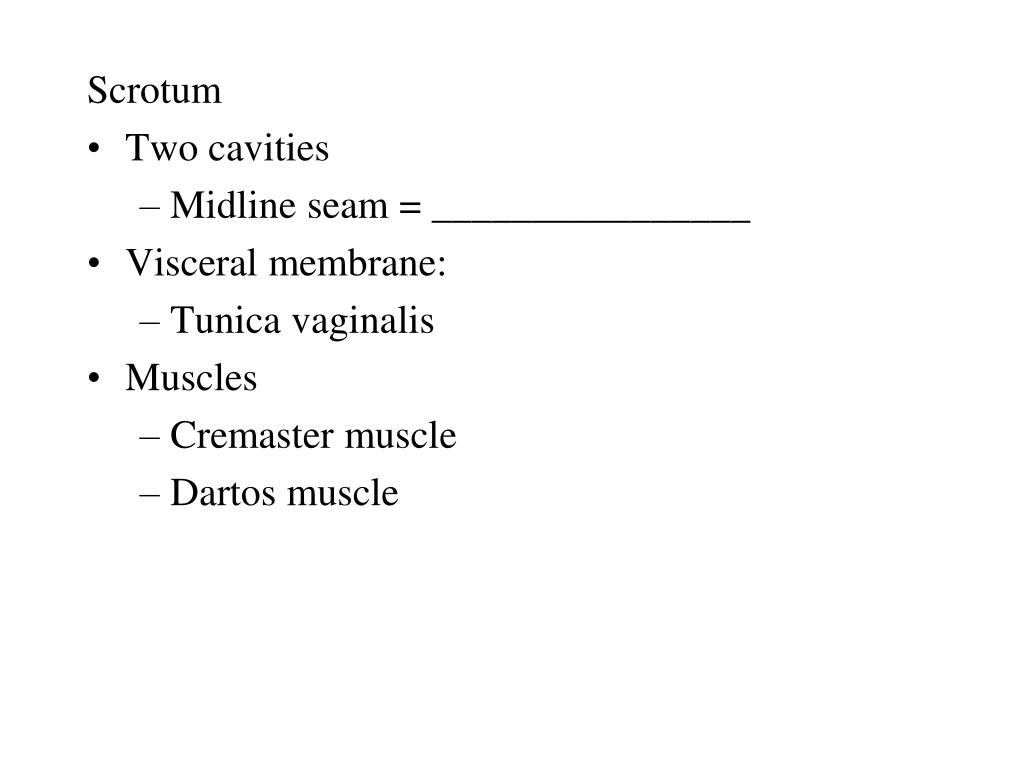 Scrotum
• Two cavities
– Midline seam = ________________
• Visceral membrane:
– Tunica vaginalis
• Muscles
– Cremaster muscle
– Dartos muscle